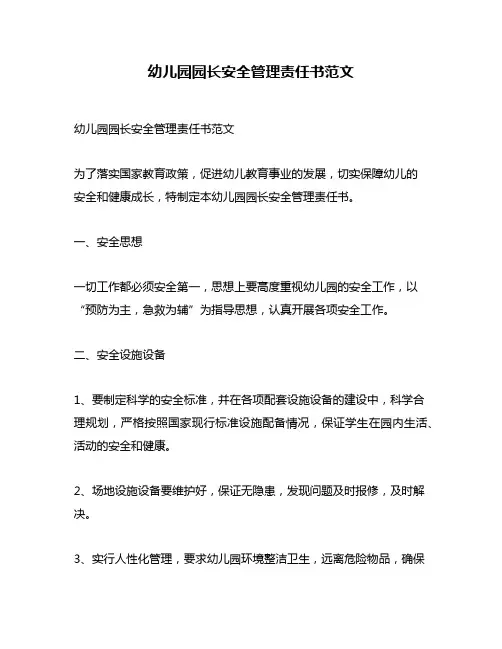 幼儿园园长安全管理责任书范文

幼儿园园长安全管理责任书范文

为了落实国家教育政策，促进幼儿教育事业的发展，切实保障幼儿的安全和健康成长，特制定本幼儿园园长安全管理责任书。

一、安全思想

一切工作都必须安全第一，思想上要高度重视幼儿园的安全工作，以“预防为主，急救为辅”为指导思想，认真开展各项安全工作。

二、安全设施设备

1、要制定科学的安全标准，并在各项配套设施设备的建设中，科学合理规划，严格按照国家现行标准设施配备情况，保证学生在园内生活、活动的安全和健康。

2、场地设施设备要维护好，保证无隐患，发现问题及时报修，及时解决。

3、实行人性化管理，要求幼儿园环境整洁卫生，远离危险物品，确保